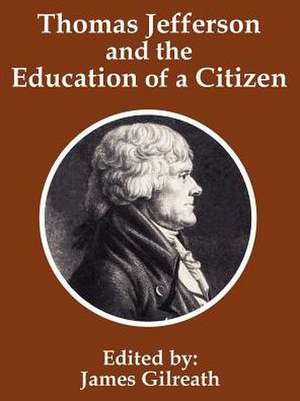 Thomas Jefferson and the Education of a Citizen

Edited by:
James Gilreath